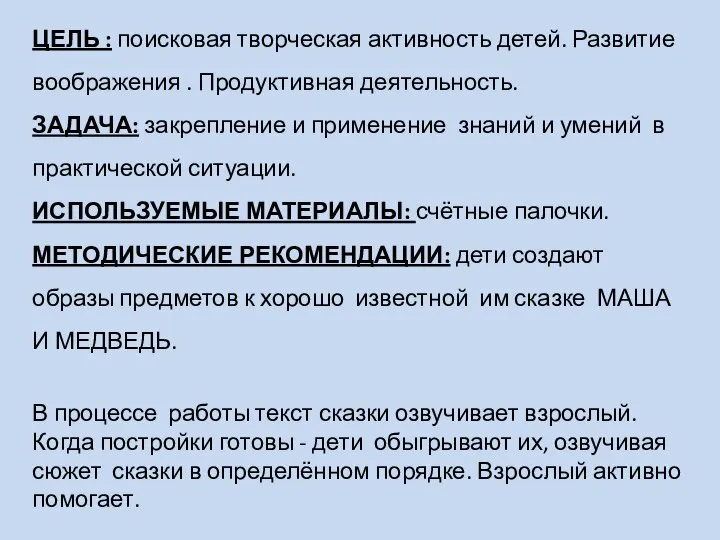 ЦЕЛЬ : поисковая творческая активность детей. Развитие воображения . Продуктивная деятельность.

ЗАДАЧА: закрепление и применение знаний и умений в практической ситуации.

ИСПОЛЬЗУЕМЫЕ МАТЕРИАЛЫ: счётные палочки.

МЕТОДИЧЕСКИЕ РЕКОМЕНДАЦИИ: дети создают образы предметов к хорошо известной им сказке МАША И МЕДВЕДЬ.

В процессе работы текст сказки озвучивает взрослый. Когда постройки готовы - дети обыгрывают их, озвучивая сюжет сказки в определённом порядке. Взрослый активно помогает.